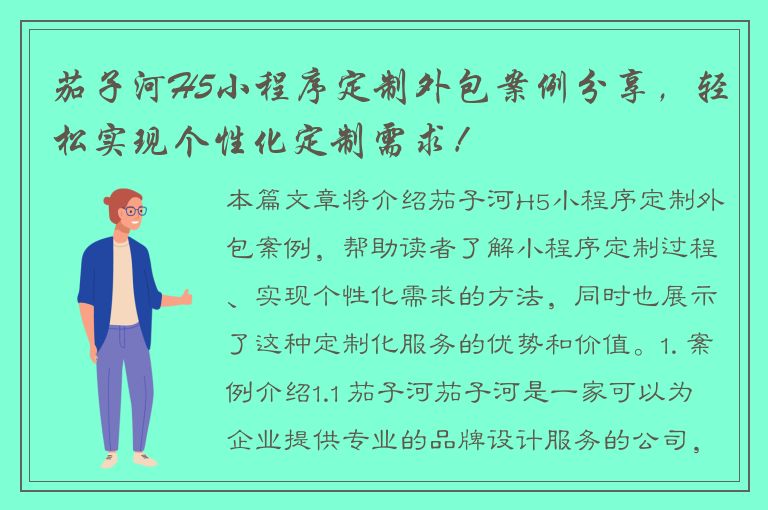 茄子河H5小程序定制外包案例分享，轻松实现个性化定制需求！

本篇文章将介绍茄子河H5小程序定制外包案例，帮助读者了解小程序定制过程、实现个性化需求的方法，同时也展示了这种定制化服务的优势和价值。1. 案例介绍1.1 茄子河茄子河是一家可以为企业提供专业的品牌设计服务的公司，